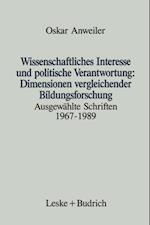 Oskar Anweiler

Wissenschaftliches Interesse und politische Verantwortung: Dimensionen vergleichender Bildungsforschung

Ausgewählte Schriften 1967-1989

Leske + Budrich